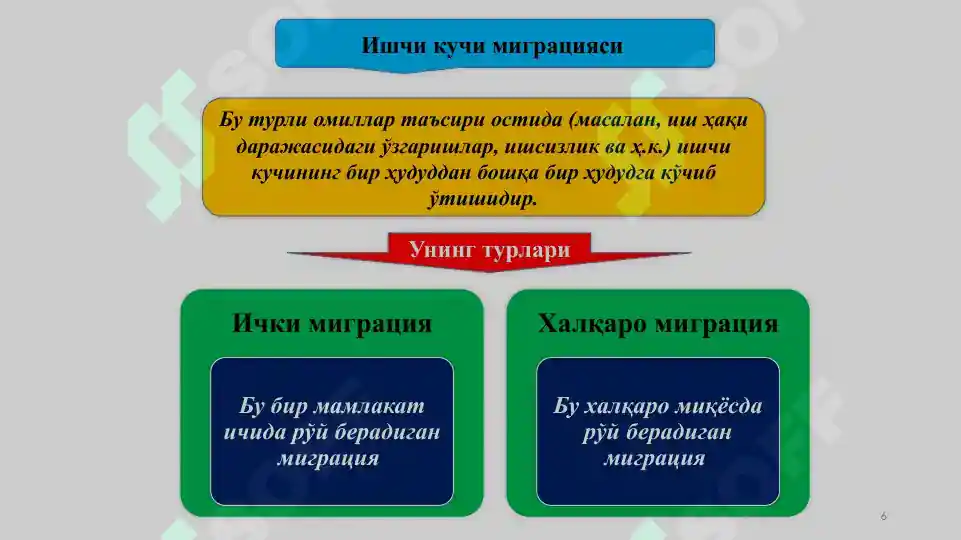 Ишчи кучи миграцияси

Бу турли омиллар таъсири остида (масалан, иш ҳақи даражасидаги ўзгаришлар, ишсизлик ва ҳ.к.) ишчи кучининг бир ҳудуддан бошқа бир ҳудудга кўчиб ўтишидир.

Унинг турлари

Ички миграция

Бу бир мамлакат ичида рўй берадиган миграция

Халқаро миграция

Бу халқаро миқёсда рўй берадиган миграция

6